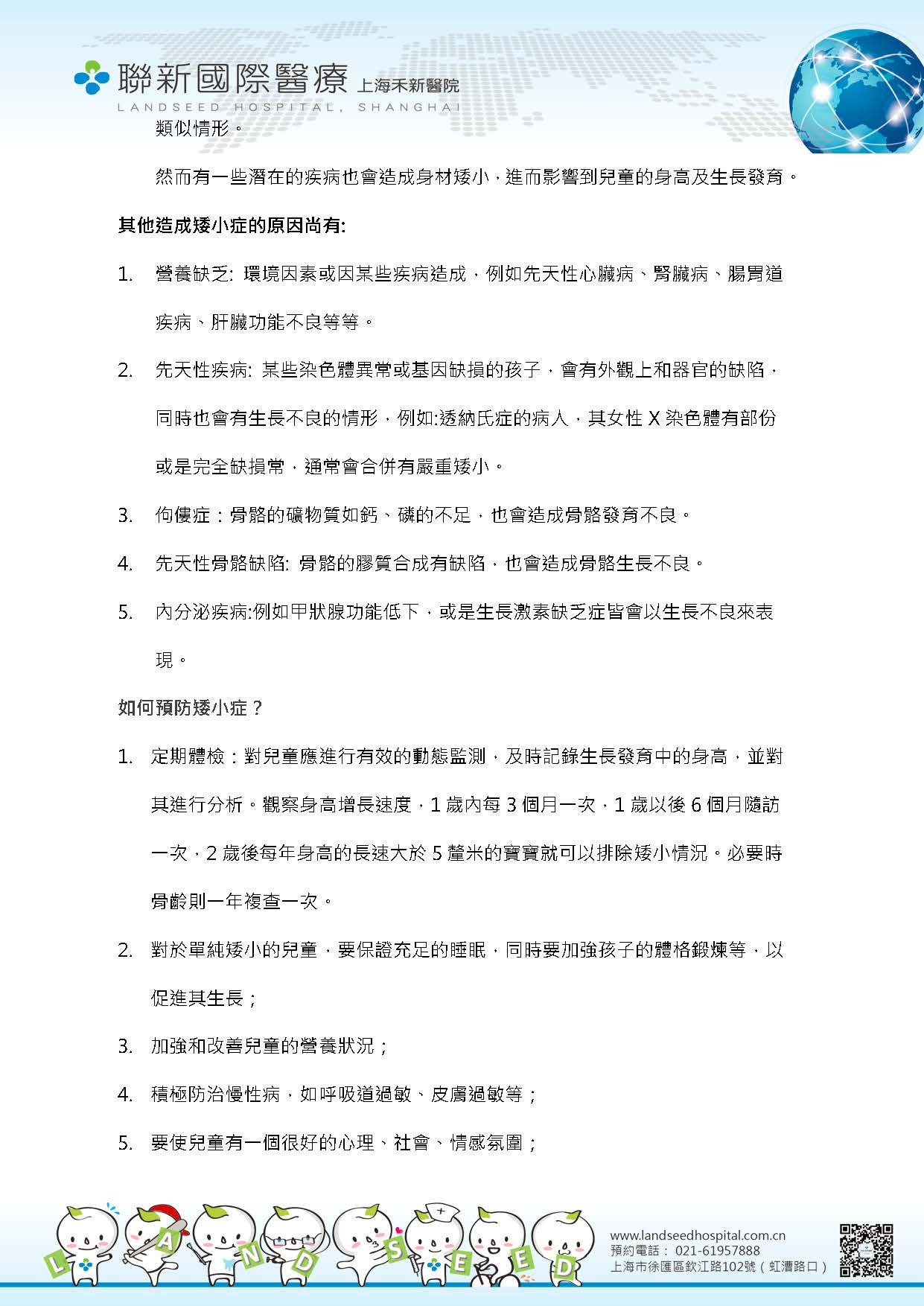 聯新國際醫療 上海禾新醫院
LANDSEED HOSPITAL, SHANGHAI

類似情形。

然而有一些潛在的疾病也會造成身材矮小，進而影響到兒童的身高及生長發育。

其他造成矮小症的原因尚有:

1. 營養缺乏: 環境因素或因某些疾病造成，例如先天性心臟病、腎臟病、腸胃道疾病、肝臟功能不良等等。

2. 先天性疾病: 某些染色體異常或基因缺損的孩子，會有外觀上和器官的缺陷，同時也會有生長不良的情形，例如:透納氏症的病人，其女性 X 染色體有部份或是完全缺損常，通常會合併有嚴重矮小。

3. 佝僂症：骨骼的礦物質如鈣、磷的不足，也會造成骨骼發育不良。

4. 先天性骨骼缺陷: 骨骼的膠質合成有缺陷，也會造成骨骼生長不良。

5. 內分泌疾病:例如甲狀腺功能低下，或是生長激素缺乏症皆會以生長不良來表現。

如何預防矮小症？

1. 定期體檢：對兒童應進行有效的動態監測，及時記錄生長發育中的身高，並對其進行分析。觀察身高增長速度，1 歲內每 3 個月一次，1 歲以後 6 個月隨訪一次，2 歲後每年身高的長速大於 5 釐米的寶寶就可以排除矮小情況。必要時骨齡則一年複查一次。

2. 對於單純矮小的兒童，要保證充足的睡眠，同時要加強孩子的體格鍛煉等，以促進其生長；

3. 加強和改善兒童的營養狀況；

4. 積極防治慢性病，如呼吸道過敏、皮膚過敏等；

5. 要使兒童有一個很好的心理、社會、情感氛圍；

L A N D S E E D
www.landseedhospital.com.cn
預約電話： 021-61957888
上海市徐匯區欽江路102號（虹漕路口）